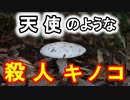 天使のような

殺人キノコ